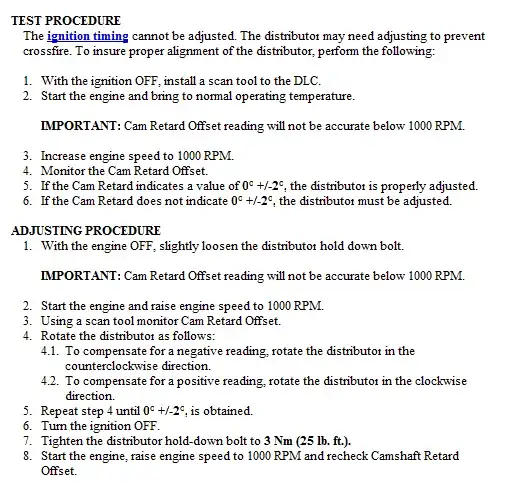 TEST PROCEDURE
The ignition timing cannot be adjusted. The distributor may need adjusting to prevent crossfire. To insure proper alignment of the distributor, perform the following:

1. With the ignition OFF, install a scan tool to the DLC.
2. Start the engine and bring to normal operating temperature.

IMPORTANT: Cam Retard Offset reading will not be accurate below 1000 RPM.

3. Increase engine speed to 1000 RPM.
4. Monitor the Cam Retard Offset.
5. If the Cam Retard indicates a value of 0° +/-2°, the distributor is properly adjusted.
6. If the Cam Retard does not indicate 0° +/-2°, the distributor must be adjusted.

ADJUSTING PROCEDURE
1. With the engine OFF, slightly loosen the distributor hold down bolt.

IMPORTANT: Cam Retard Offset reading will not be accurate below 1000 RPM.

2. Start the engine and raise engine speed to 1000 RPM.
3. Using a scan tool monitor Cam Retard Offset.
4. Rotate the distributor as follows:
4.1. To compensate for a negative reading, rotate the distributor in the counterclockwise direction.
4.2. To compensate for a positive reading, rotate the distributor in the clockwise direction.
5. Repeat step 4 until 0° +/-2°, is obtained.
6. Turn the ignition OFF.
7. Tighten the distributor hold-down bolt to 3 Nm (25 lb. ft.).
8. Start the engine, raise engine speed to 1000 RPM and recheck Camshaft Retard Offset.